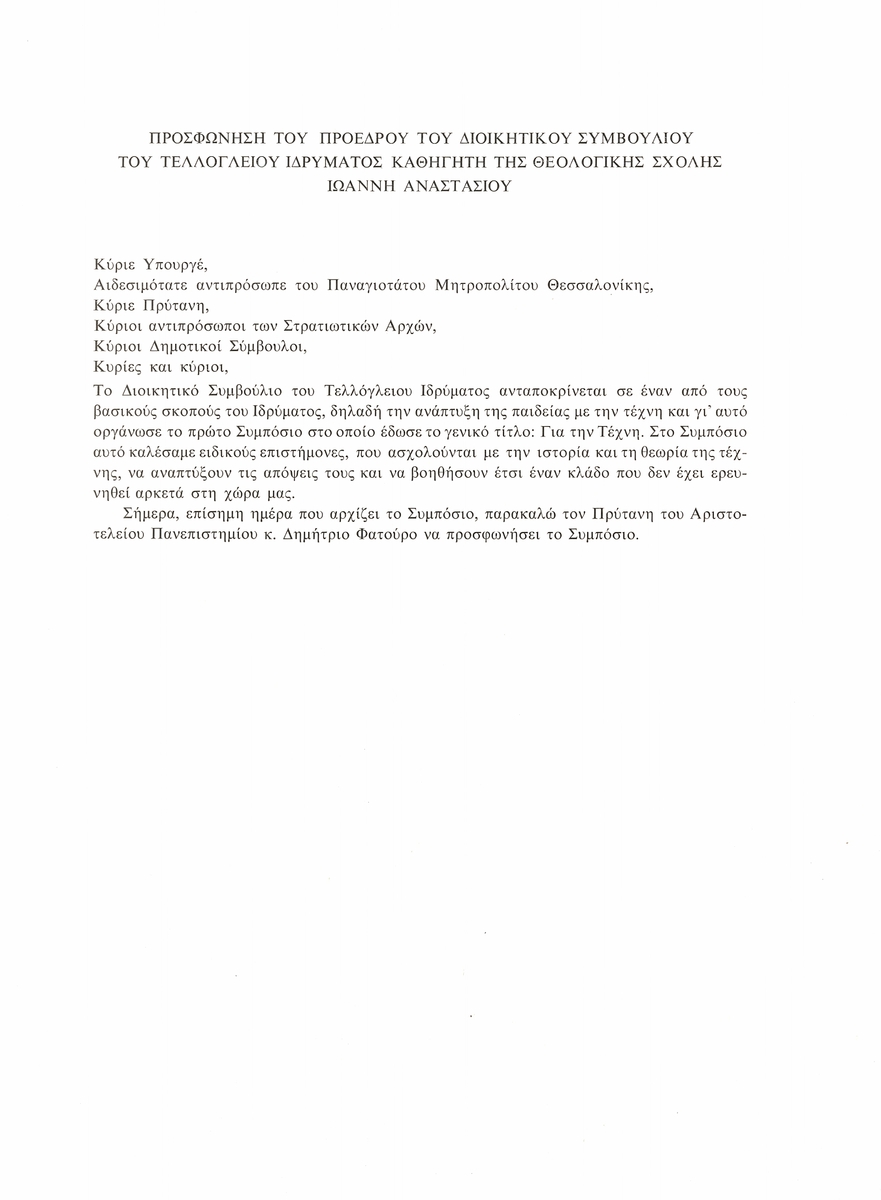 ΠΡΟΣΦΩΝΗΣΗ ΤΟΥ ΠΡΟΕΔΡΟΥ ΤΟΥ ΔΙΟΙΚΗΤΙΚΟΥ ΣΥΜΒΟΥΛΙΟΥ ΤΟΥ ΤΕΛΛΟΓΛΕΙΟΥ ΙΔΡΥΜΑΤΟΣ ΚΑΘΗΓΗΤΗ ΤΗΣ ΘΕΟΛΟΓΙΚΗΣ ΣΧΟΛΗΣ ΙΩΑΝΝΗ ΑΝΑΣΤΑΣΙΟΥ

Κύριε Υπουργέ,
Αιδεσιμότατε αντιπρόσωπε του Παναγιοτάτου Μητροπολίτου Θεσσαλονίκης,
Κύριε Πρύτανη,
Κύριοι αντιπρόσωποι των Στρατιωτικών Αρχών,
Κύριοι Δημοτικοί Σύμβουλοι,
Κυρίες και κύριοι,

Το Διοικητικό Συμβούλιο του Τελλόγλειου Ιδρύματος ανταποκρίνεται σε έναν από τους βασικούς σκοπούς του Ιδρύματος, δηλαδή την ανάπτυξη της παιδείας με την τέχνη και γι' αυτό οργάνωσε το πρώτο Συμπόσιο στο οποίο έδωσε το γενικό τίτλο: Για την Τέχνη. Στο Συμπόσιο αυτό καλέσαμε ειδικούς επιστήμονες, που ασχολούνται με την ιστορία και τη θεωρία της τέχνης, να αναπτύξουν τις απόψεις τους και να βοηθήσουν έτσι έναν κλάδο που δεν έχει ερευνηθεί αρκετά στη χώρα μας.

Σήμερα, επίσημη ημέρα που αρχίζει το Συμπόσιο, παρακαλώ τον Πρύτανη του Αριστοτελείου Πανεπιστημίου κ. Δημήτριο Φατούρο να προσφωνήσει το Συμπόσιο.